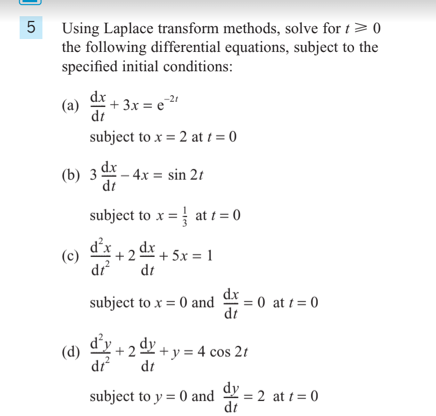 5 Using Laplace transform methods, solve for $t \geqslant 0$ the following differential equations, subject to the specified initial conditions:

(a) $\frac{dx}{dt} + 3x = e^{-2t}$

subject to $x = 2$ at $t = 0$

(b) $3\frac{dx}{dt} - 4x = \sin 2t$

subject to $x = \frac{1}{3}$ at $t = 0$

(c) $\frac{d^2x}{dt^2} + 2\frac{dx}{dt} + 5x = 1$

subject to $x = 0$ and $\frac{dx}{dt} = 0$ at $t = 0$

(d) $\frac{d^2y}{dt^2} + 2\frac{dy}{dt} + y = 4\cos 2t$

subject to $y = 0$ and $\frac{dy}{dt} = 2$ at $t = 0$